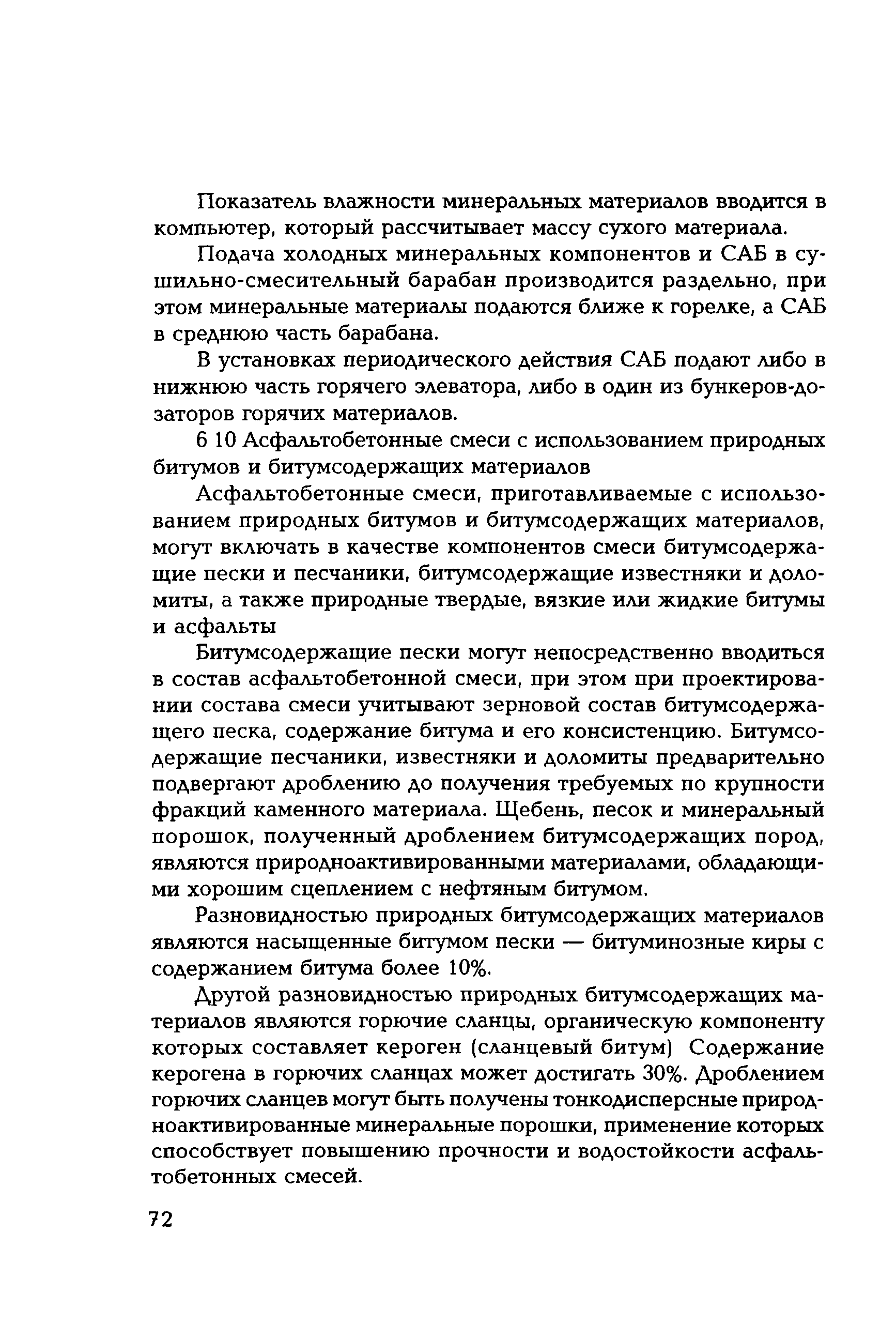 Показатель влажности минеральных материалов вводится в компьютер, который рассчитывает массу сухого материала.

Подача холодных минеральных компонентов и САБ в сушильно-смесительный барабан производится раздельно, при этом минеральные материалы подаются ближе к горелке, а САБ в среднюю часть барабана.

В установках периодического действия САБ подают либо в нижнюю часть горячего элеватора, либо в один из бункеров-дозаторов горячих материалов.

6 10 Асфальтобетонные смеси с использованием природных битумов и битумсодержащих материалов

Асфальтобетонные смеси, приготавливаемые с использованием природных битумов и битумсодержащих материалов, могут включать в качестве компонентов смеси битумсодержащие пески и песчаники, битумсодержащие известняки и доломиты, а также природные твердые, вязкие или жидкие битумы и асфальты

Битумсодержащие пески могут непосредственно вводиться в состав асфальтобетонной смеси, при этом при проектировании состава смеси учитывают зерновой состав битумсодержащего песка, содержание битума и его консистенцию. Битумсодержащие песчаники, известняки и доломиты предварительно подвергают дроблению до получения требуемых по крупности фракций каменного материала. Щебень, песок и минеральный порошок, полученный дроблением битумсодержащих пород, являются природноактивированными материалами, обладающими хорошим сцеплением с нефтяным битумом.

Разновидностью природных битумсодержащих материалов являются насыщенные битумом пески — битуминозные киры с содержанием битума более 10%.

Другой разновидностью природных битумсодержащих материалов являются горючие сланцы, органическую компоненту которых составляет кероген (сланцевый битум) Содержание керогена в горючих сланцах может достигать 30%. Дроблением горючих сланцев могут быть получены тонкодисперсные природноактивированные минеральные порошки, применение которых способствует повышению прочности и водостойкости асфальтобетонных смесей.

72